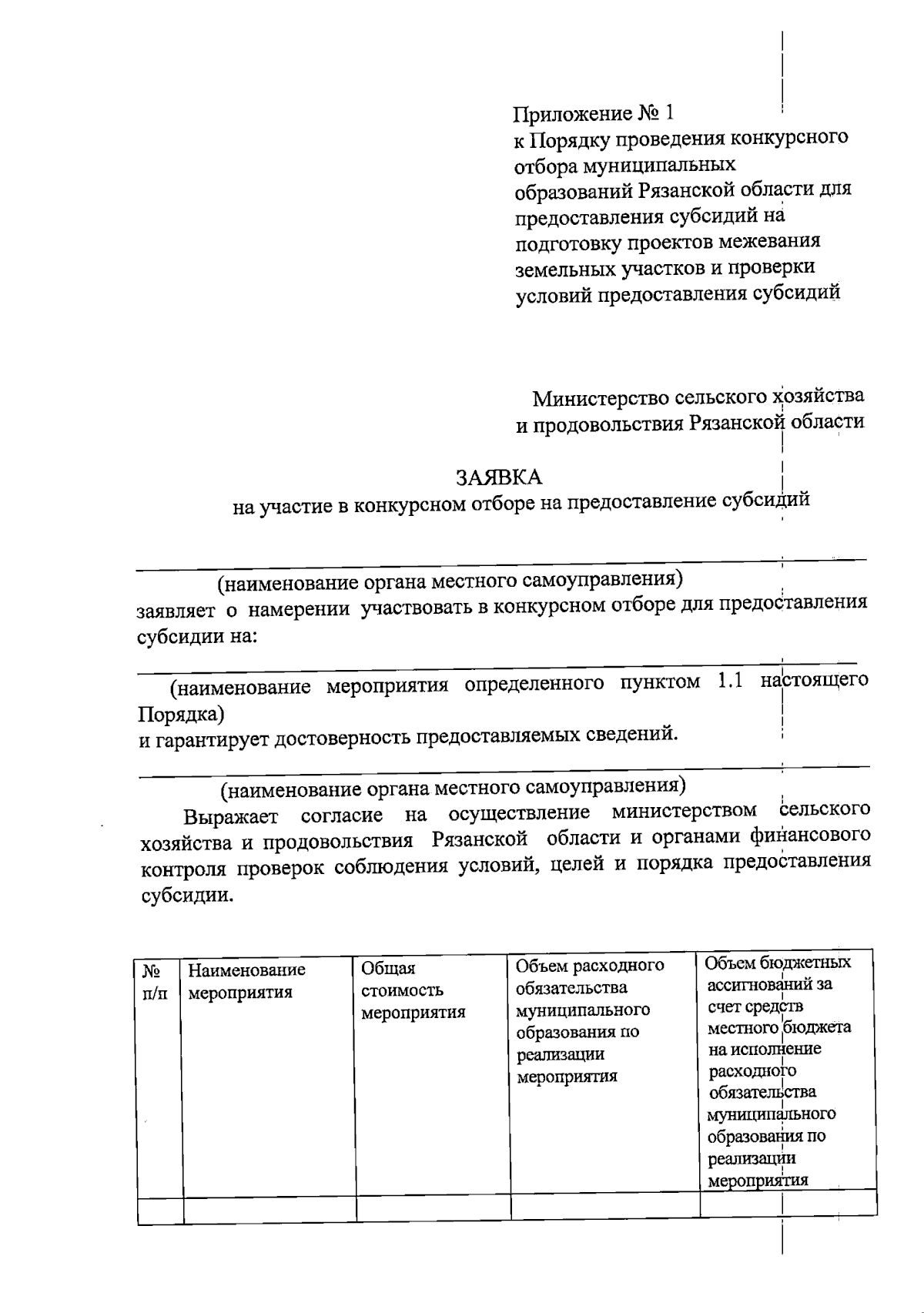 Приложение № 1
к Порядку проведения конкурсного отбора муниципальных образований Рязанской области для предоставления субсидий на подготовку проектов межевания земельных участков и проверки условий предоставления субсидий

Министерство сельского хозяйства и продовольствия Рязанской области

ЗАЯВКА
на участие в конкурсном отборе на предоставление субсидий

(наименование органа местного самоуправления)
заявляет о намерении участвовать в конкурсном отборе для предоставления субсидии на:

(наименование мероприятия определенного пунктом 1.1 настоящего Порядка)
и гарантирует достоверность предоставляемых сведений.

(наименование органа местного самоуправления)
Выражает согласие на осуществление министерством сельского хозяйства и продовольствия Рязанской области и органами финансового контроля проверок соблюдения условий, целей и порядка предоставления субсидии.

| № п/п | Наименование мероприятия | Общая стоимость мероприятия | Объем расходного обязательства муниципального образования по реализации мероприятия | Объем бюджетных ассигнований за счет средств местного бюджета на исполнение расходного обязательства муниципального образования по реализации мероприятия |
|---|---|---|---|---|
| | | | | |